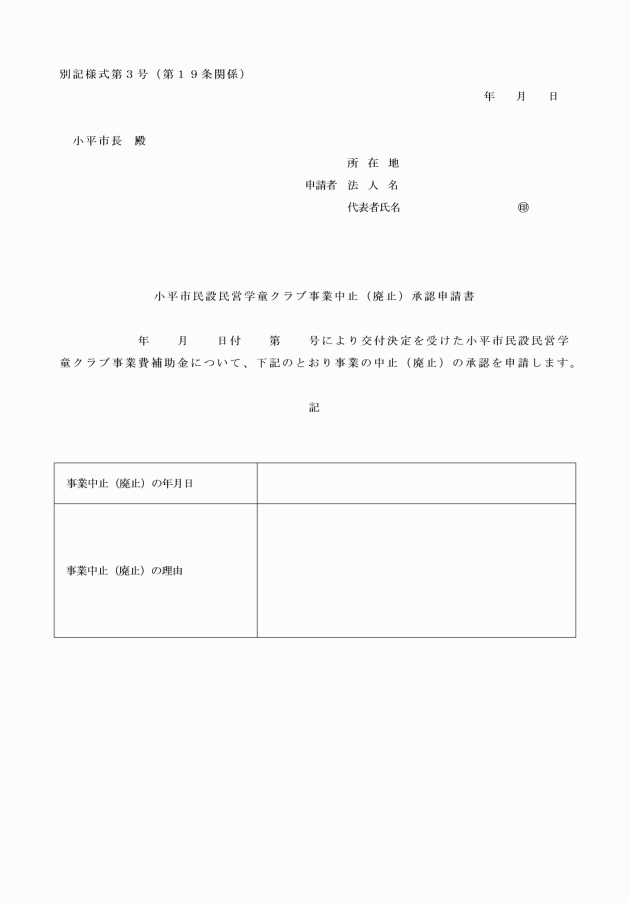 別記様式第３号（第１９条関係）

年　月　日

小平市長　殿

所 在 地
申請者　法 人 名
代表者氏名　㊞

小平市民設民営学童クラブ事業中止（廃止）承認申請書

年　月　日付　第　号により交付決定を受けた小平市民設民営学童クラブ事業費補助金について、下記のとおり事業の中止（廃止）の承認を申請します。

記

| 事業中止（廃止）の年月日 | |
|---|---|
| 事業中止（廃止）の理由 | |